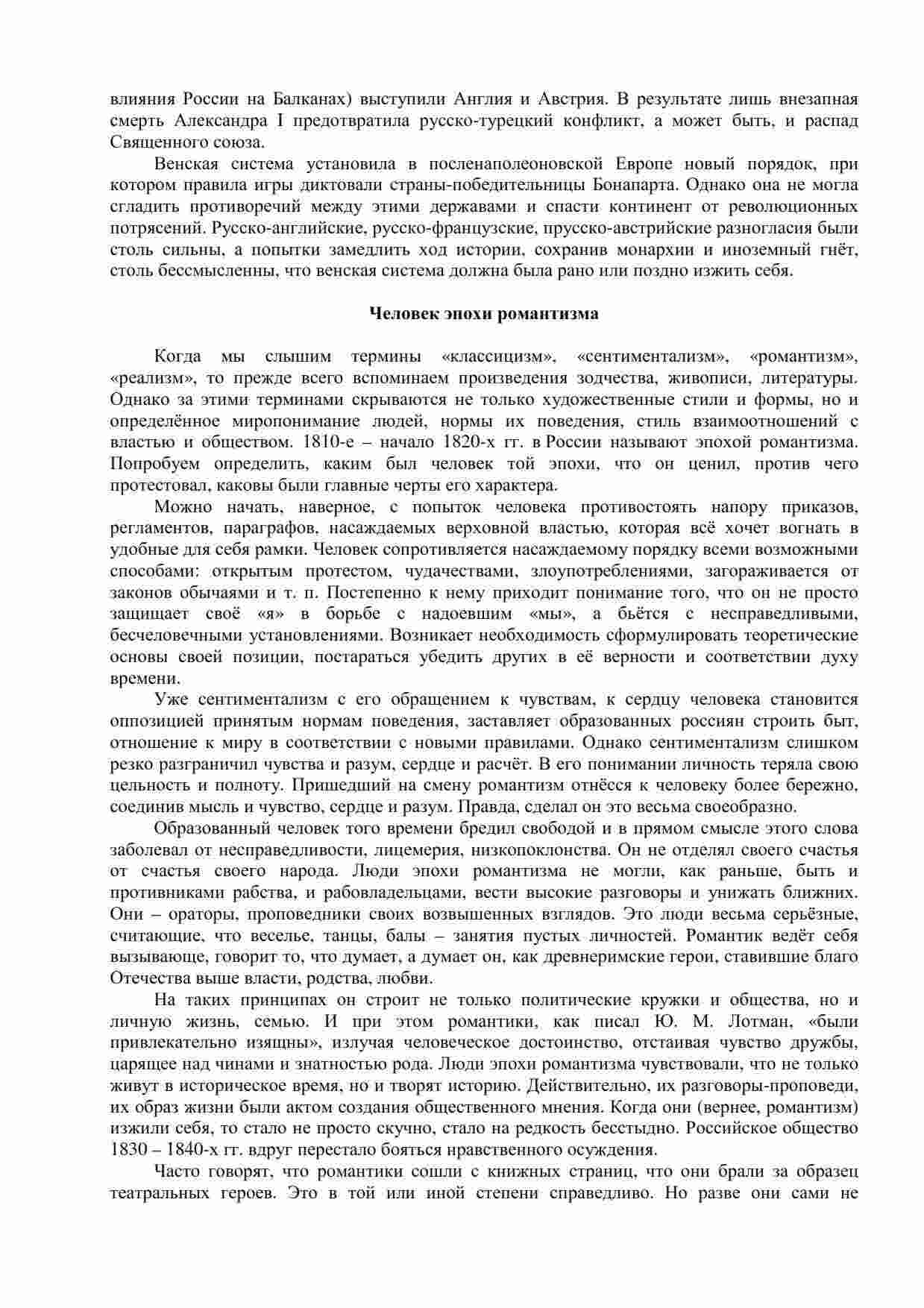 влияния России на Балканах) выступили Англия и Австрия. В результате лишь внезапная смерть Александра I предотвратила русско-турецкий конфликт, а может быть, и распад Священного союза.

Венская система установила в посленаполеоновской Европе новый порядок, при котором правила игры диктовали страны-победительницы Бонапарта. Однако она не могла сгладить противоречий между этими державами и спасти континент от революционных потрясений. Русско-английские, русско-французские, прусско-австрийские разногласия были столь сильны, а попытки замедлить ход истории, сохранив монархии и иноземный гнёт, столь бессмысленны, что венская система должна была рано или поздно изжить себя.

Человек эпохи романтизма

Когда мы слышим термины «классицизм», «сентиментализм», «романтизм», «реализм», то прежде всего вспоминаем произведения зодчества, живописи, литературы. Однако за этими терминами скрываются не только художественные стили и формы, но и определённое миропонимание людей, нормы их поведения, стиль взаимоотношений с властью и обществом. 1810-е – начало 1820-х гг. в России называют эпохой романтизма. Попробуем определить, каким был человек той эпохи, что он ценил, против чего протестовал, каковы были главные черты его характера.

Можно начать, наверное, с попыток человека противостоять напору приказов, регламентов, параграфов, насаждаемых верховной властью, которая всё хочет вогнать в удобные для себя рамки. Человек сопротивляется насаждаемому порядку всеми возможными способами: открытым протестом, чудачествами, злоупотреблениями, загораживается от законов обычаями и т. п. Постепенно к нему приходит понимание того, что он не просто защищает своё «я» в борьбе с надоевшим «мы», а бьётся с несправедливыми, бесчеловечными установлениями. Возникает необходимость сформулировать теоретические основы своей позиции, постараться убедить других в её верности и соответствии духу времени.

Уже сентиментализм с его обращением к чувствам, к сердцу человека становится оппозицией принятым нормам поведения, заставляет образованных россиян строить быт, отношение к миру в соответствии с новыми правилами. Однако сентиментализм слишком резко разграничил чувства и разум, сердце и расчёт. В его понимании личность теряла свою цельность и полноту. Пришедший на смену романтизм отнёсся к человеку более бережно, соединив мысль и чувство, сердце и разум. Правда, сделал он это весьма своеобразно.

Образованный человек того времени бредил свободой и в прямом смысле этого слова заболевал от несправедливости, лицемерия, низкопоклонства. Он не отделял своего счастья от счастья своего народа. Люди эпохи романтизма не могли, как раньше, быть и противниками рабства, и рабовладельцами, вести высокие разговоры и унижать ближних. Они – ораторы, проповедники своих возвышенных взглядов. Это люди весьма серьёзные, считающие, что веселье, танцы, балы – занятия пустых личностей. Романтик ведёт себя вызывающе, говорит то, что думает, а думает он, как древнеримские герои, ставившие благо Отечества выше власти, родства, любви.

На таких принципах он строит не только политические кружки и общества, но и личную жизнь, семью. И при этом романтики, как писал Ю. М. Лотман, «были привлекательно изящны», излучая человеческое достоинство, отстаивая чувство дружбы, царящее над чинами и знатностью рода. Люди эпохи романтизма чувствовали, что не только живут в историческое время, но и творят историю. Действительно, их разговоры-проповеди, их образ жизни были актом создания общественного мнения. Когда они (вернее, романтизм) изжили себя, то стало не просто скучно, стало на редкость бесстыдно. Российское общество 1830 – 1840-х гг. вдруг перестало бояться нравственного осуждения.

Часто говорят, что романтики сошли с книжных страниц, что они брали за образец театральных героев. Это в той или иной степени справедливо. Но разве они сами не